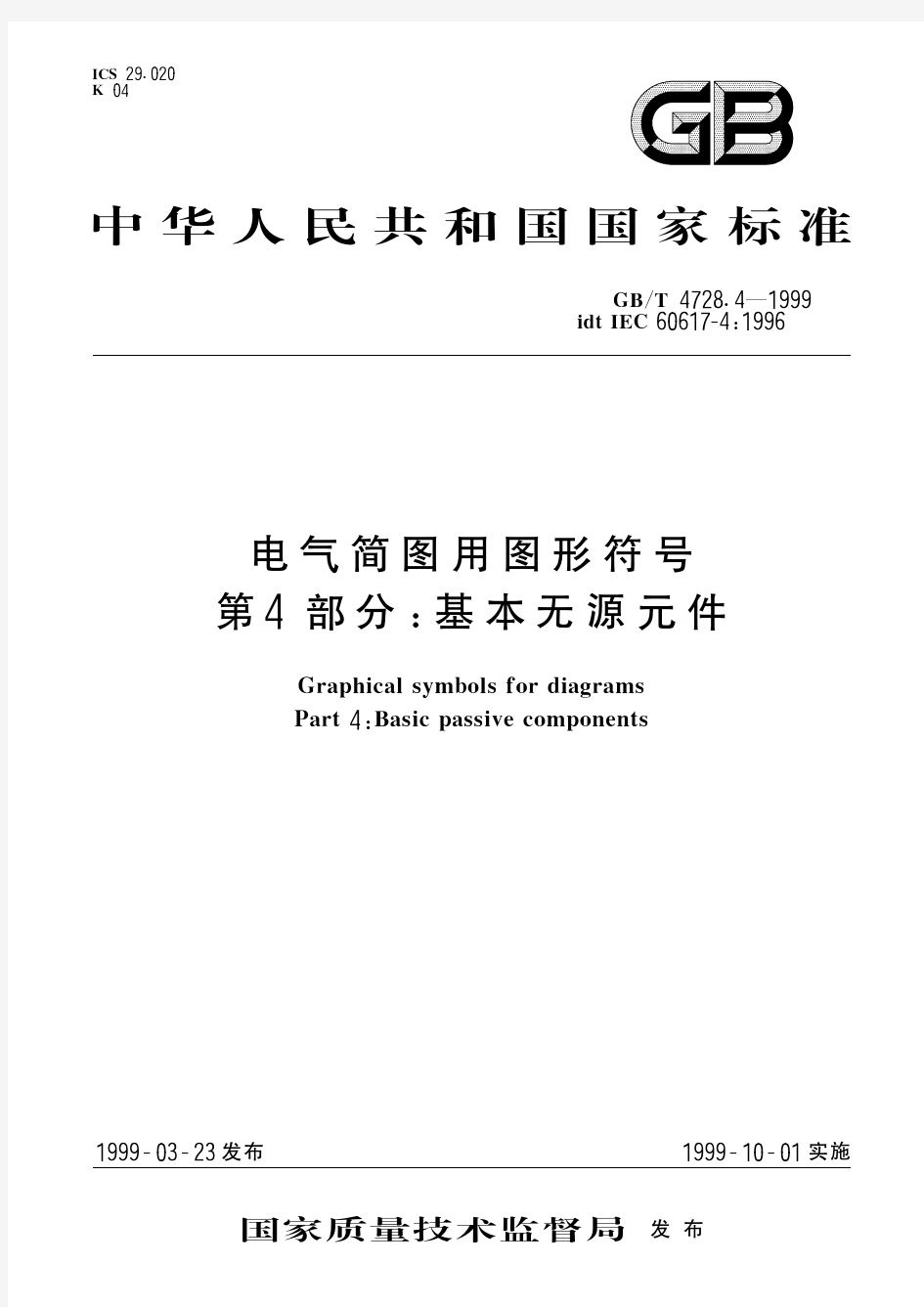 ICS 29.020
K 04

GB

中华人民共和国国家标准

GB/T 4728.4—1999
idt IEC 60617-4:1996

电气简图用图形符号
第4部分:基本无源元件

Graphical symbols for diagrams
Part 4:Basic passive components

1999-03-23发布

1999-10-01实施

国家质量技术监督局 发布